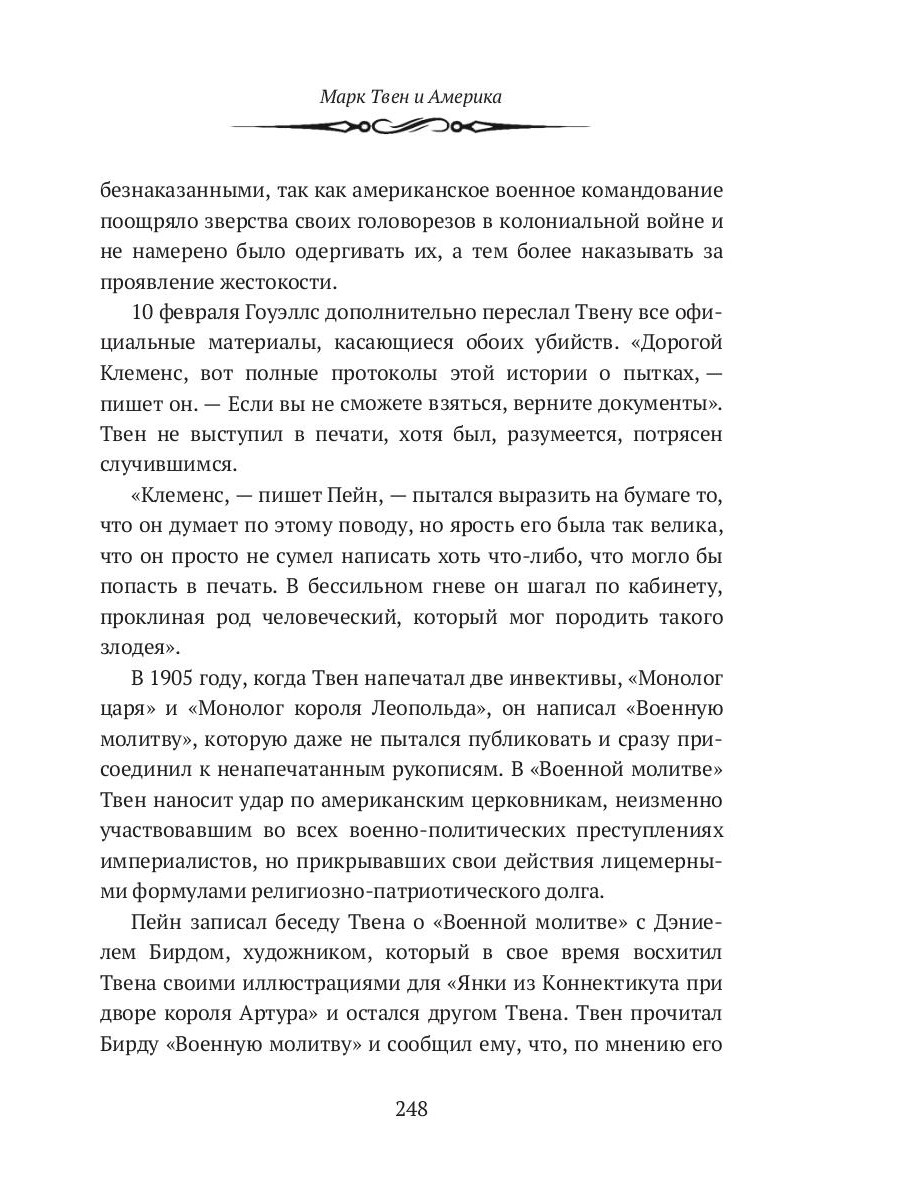 Марк Твен и Америка

безнаказанными, так как американское военное командование поощряло зверства своих головорезов в колониальной войне и не намерено было одергивать их, а тем более наказывать за проявление жестокости.

10 февраля Гоуэллс дополнительно переслал Твену все официальные материалы, касающиеся обоих убийств. «Дорогой Клеменс, вот полные протоколы этой истории о пытках, — пишет он. — Если вы не сможете взяться, верните документы». Твен не выступил в печати, хотя был, разумеется, потрясен случившимся.

«Клеменс, — пишет Пейн, — пытался выразить на бумаге то, что он думает по этому поводу, но ярость его была так велика, что он просто не сумел написать хоть что-либо, что могло бы попасть в печать. В бессильном гневе он шагал по кабинету, проклиная род человеческий, который мог породить такого злодея».

В 1905 году, когда Твен напечатал две инвективы, «Монолог царя» и «Монолог короля Леопольда», он написал «Военную молитву», которую даже не пытался публиковать и сразу присоединил к ненапечатанным рукописям. В «Военной молитве» Твен наносит удар по американским церковникам, неизменно участвовавшим во всех военно-политических преступлениях империалистов, но прикрывавших свои действия лицемерными формулами религиозно-патриотического долга.

Пейн записал беседу Твена о «Военной молитве» с Дэниелем Бирдом, художником, который в свое время восхитил Твена своими иллюстрациями для «Янки из Коннектикута при дворе короля Артура» и остался другом Твена. Твен прочитал Бирду «Военную молитву» и сообщил ему, что, по мнению его

248